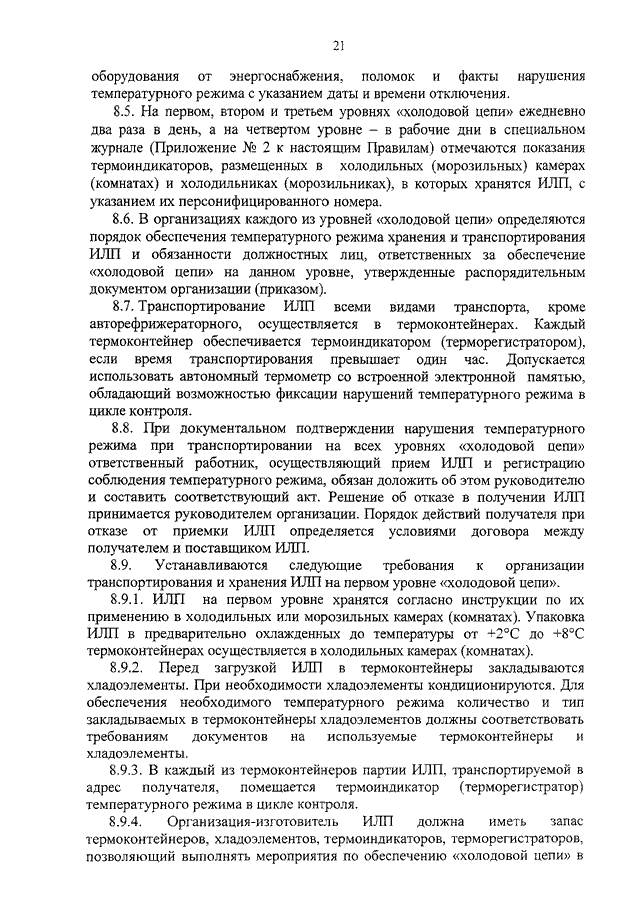 21

оборудования от энергоснабжения, поломок и факты нарушения температурного режима с указанием даты и времени отключения.

8.5. На первом, втором и третьем уровнях «холодовой цепи» ежедневно два раза в день, а на четвертом уровне – в рабочие дни в специальном журнале (Приложение № 2 к настоящим Правилам) отмечаются показания термоиндикаторов, размещенных в холодильных (морозильных) камерах (комнатах) и холодильниках (морозильниках), в которых хранятся ИЛП, с указанием их персонифицированного номера.

8.6. В организациях каждого из уровней «холодовой цепи» определяются порядок обеспечения температурного режима хранения и транспортирования ИЛП и обязанности должностных лиц, ответственных за обеспечение «холодовой цепи» на данном уровне, утвержденные распорядительным документом организации (приказом).

8.7. Транспортирование ИЛП всеми видами транспорта, кроме авторефрижераторного, осуществляется в термоконтейнерах. Каждый термоконтейнер обеспечивается термоиндикатором (терморегистратором), если время транспортирования превышает один час. Допускается использовать автономный термометр со встроенной электронной памятью, обладающий возможностью фиксации нарушений температурного режима в цикле контроля.

8.8. При документальном подтверждении нарушения температурного режима при транспортировании на всех уровнях «холодовой цепи» ответственный работник, осуществляющий прием ИЛП и регистрацию соблюдения температурного режима, обязан доложить об этом руководителю и составить соответствующий акт. Решение об отказе в получении ИЛП принимается руководителем организации. Порядок действий получателя при отказе от приемки ИЛП определяется условиями договора между получателем и поставщиком ИЛП.

8.9. Устанавливаются следующие требования к организации транспортирования и хранения ИЛП на первом уровне «холодовой цепи».

8.9.1. ИЛП на первом уровне хранятся согласно инструкции по их применению в холодильных или морозильных камерах (комнатах). Упаковка ИЛП в предварительно охлажденных до температуры от +2°C до +8°C термоконтейнерах осуществляется в холодильных камерах (комнатах).

8.9.2. Перед загрузкой ИЛП в термоконтейнеры закладываются хладоэлементы. При необходимости хладоэлементы кондиционируются. Для обеспечения необходимого температурного режима количество и тип закладываемых в термоконтейнеры хладоэлементов должны соответствовать требованиям документов на используемые термоконтейнеры и хладоэлементы.

8.9.3. В каждый из термоконтейнеров партии ИЛП, транспортируемой в адрес получателя, помещается термоиндикатор (терморегистратор) температурного режима в цикле контроля.

8.9.4. Организация-изготовитель ИЛП должна иметь запас термоконтейнеров, хладоэлементов, термоиндикаторов, терморегистраторов, позволяющий выполнять мероприятия по обеспечению «холодовой цепи» в